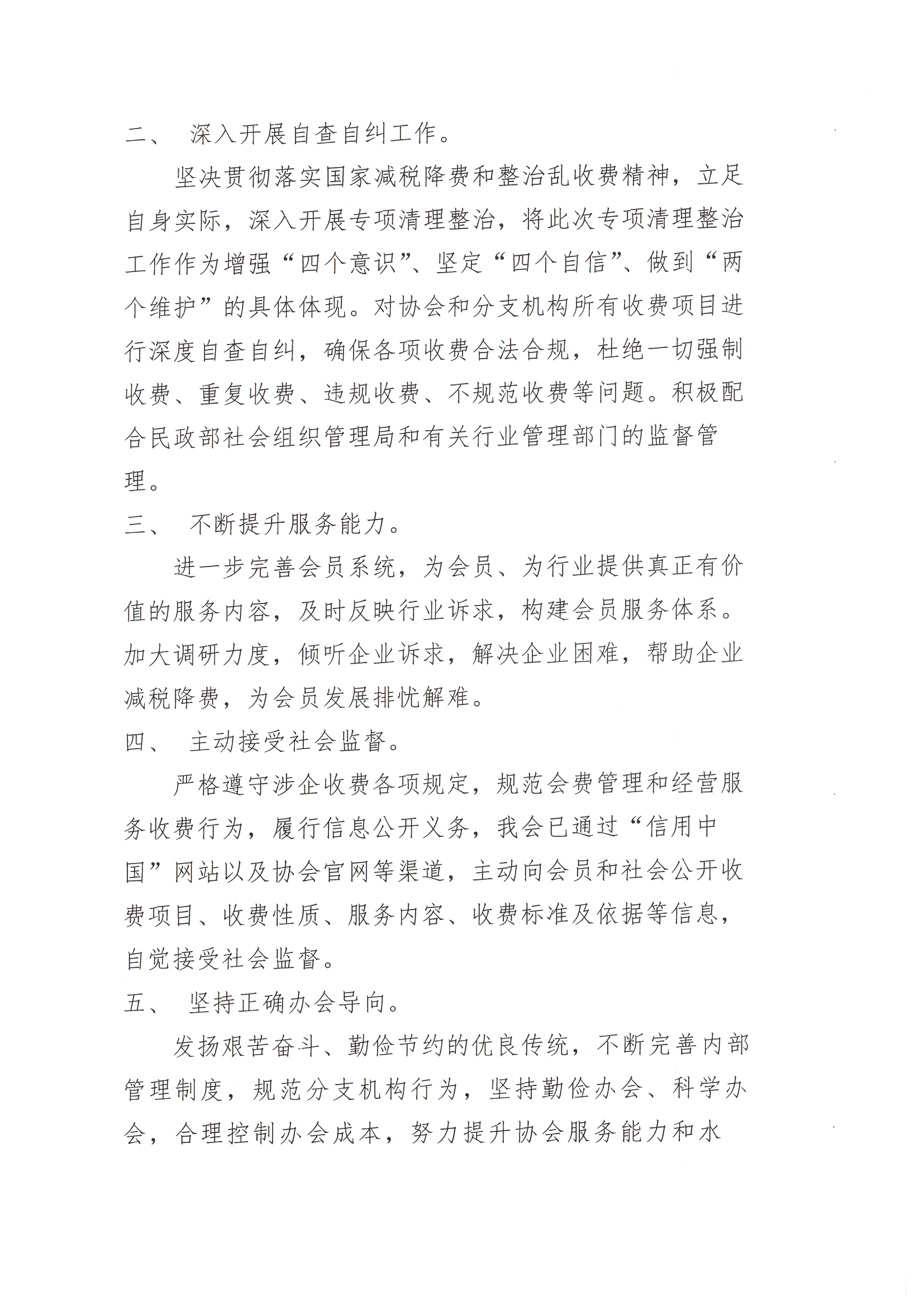 二、 深入开展自查自纠工作。

坚决贯彻落实国家减税降费和整治乱收费精神，立足自身实际，深入开展专项清理整治，将此次专项清理整治工作作为增强“四个意识”、坚定“四个自信”、做到“两个维护”的具体体现。对协会和分支机构所有收费项目进行深度自查自纠，确保各项收费合法合规，杜绝一切强制收费、重复收费、违规收费、不规范收费等问题。积极配合民政部社会组织管理局和有关行业管理部门的监督管理。

三、 不断提升服务能力。

进一步完善会员系统，为会员、为行业提供真正有价值的服务内容，及时反映行业诉求，构建会员服务体系。加大调研力度，倾听企业诉求，解决企业困难，帮助企业减税降费，为会员发展排忧解难。

四、 主动接受社会监督。

严格遵守涉企收费各项规定，规范会费管理和经营服务收费行为，履行信息公开义务，我会已通过“信用中国”网站以及协会官网等渠道，主动向会员和社会公开收费项目、收费性质、服务内容、收费标准及依据等信息，自觉接受社会监督。

五、 坚持正确办会导向。

发扬艰苦奋斗、勤俭节约的优良传统，不断完善内部管理制度，规范分支机构行为，坚持勤俭办会、科学办会，合理控制办会成本，努力提升协会服务能力和水